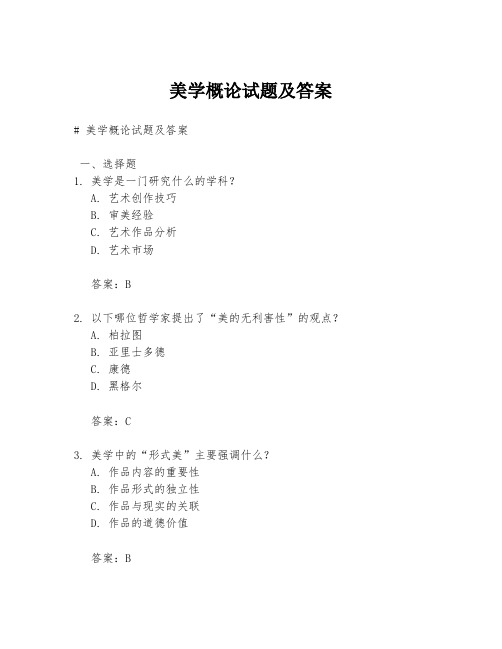 美学概论试题及答案

# 美学概论试题及答案

一、选择题
1. 美学是一门研究什么的学科？
A. 艺术创作技巧
B. 审美经验
C. 艺术作品分析
D. 艺术市场

答案：B

2. 以下哪位哲学家提出了“美的无利害性”的观点？
A. 柏拉图
B. 亚里士多德
C. 康德
D. 黑格尔

答案：C

3. 美学中的“形式美”主要强调什么？
A. 作品内容的重要性
B. 作品形式的独立性
C. 作品与现实的关联
D. 作品的道德价值

答案：B